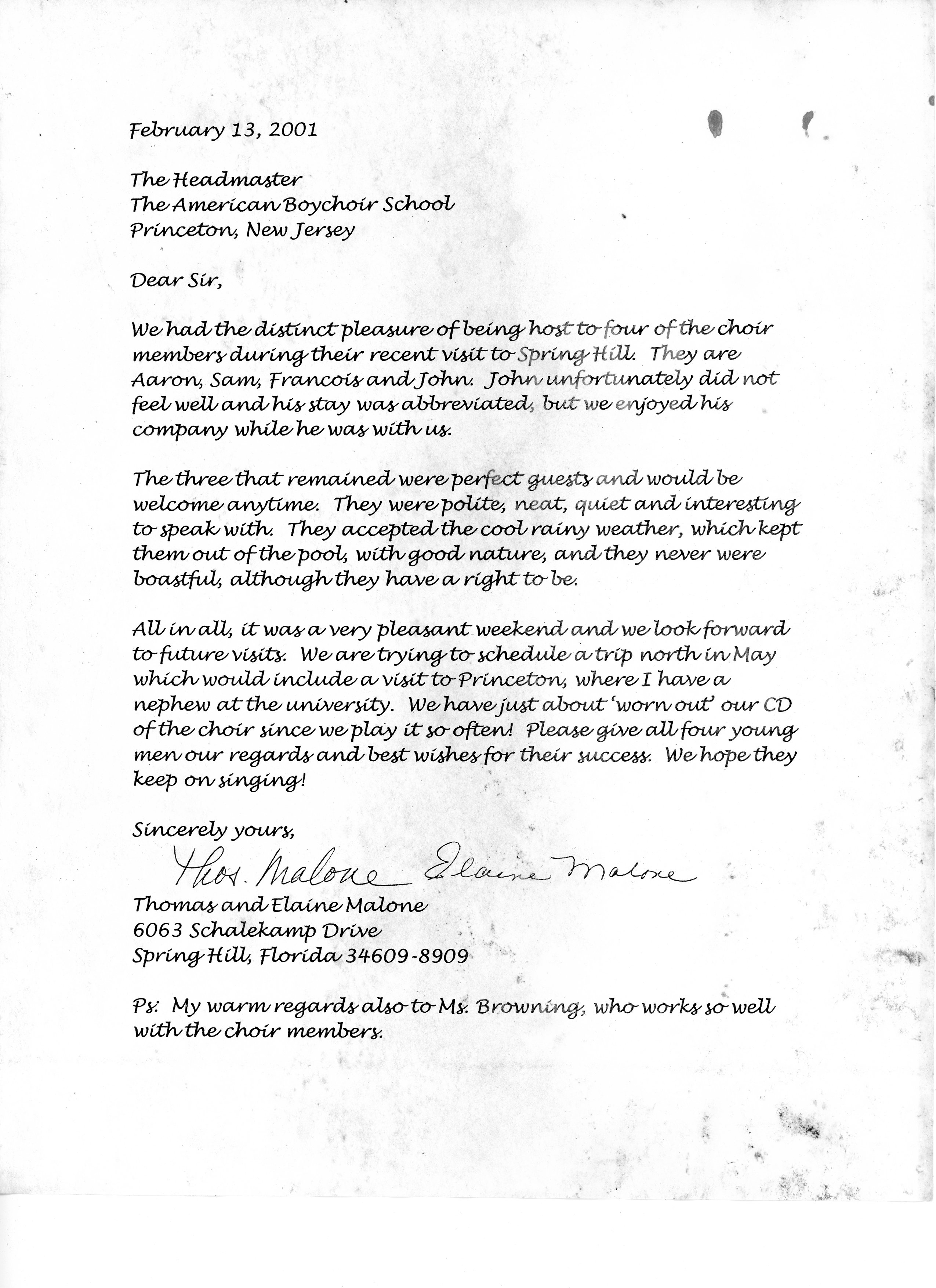 February 13, 2001

The Headmaster
The American Boychoir School
Princeton, New Jersey

Dear Sir,

We had the distinct pleasure of being host to four of the choir members during their recent visit to Spring Hill. They are Aaron, Sam, Francois and John. John unfortunately did not feel well and his stay was abbreviated, but we enjoyed his company while he was with us.

The three that remained were perfect guests and would be welcome anytime. They were polite, neat, quiet and interesting to speak with. They accepted the cool rainy weather, which kept them out of the pool, with good nature, and they never were boastful, although they have a right to be.

All in all, it was a very pleasant weekend and we look forward to future visits. We are trying to schedule a trip north in May which would include a visit to Princeton, where I have a nephew at the university. We have just about 'worn out' our CD of the choir since we play it so often! Please give all four young men our regards and best wishes for their success. We hope they keep on singing!

Sincerely yours,
Thos. Malone Elaine Malone
Thomas and Elaine Malone
6063 Schalekamp Drive
Spring Hill, Florida 34609-8909

Ps: My warm regards also to Ms. Browning, who works so well with the choir members.